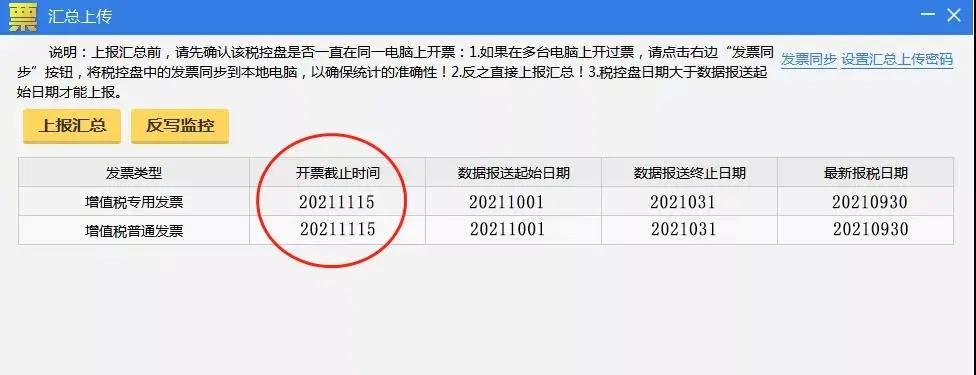 票 汇总上传

说明：上报汇总前，请先确认该税控盘是否一直在同一电脑上开票：1.如果在多台电脑上开过票，请点击右边“发票同步”按钮，将税控盘中的发票同步到本地电脑，以确保统计的准确性！2.反之直接上报汇总！3.税控盘日期大于数据报送起始日期才能上报。

发票同步 设置汇总上传密码

上报汇总 反写监控

| 发票类型 | 开票截止时间 | 数据报送起始日期 | 数据报送终止日期 | 最新报税日期 |
|---|---|---|---|---|
| 增值税专用发票 | 20211115 | 20211001 | 2021031 | 20210930 |
| 增值税普通发票 | 20211115 | 20211001 | 2021031 | 20210930 |